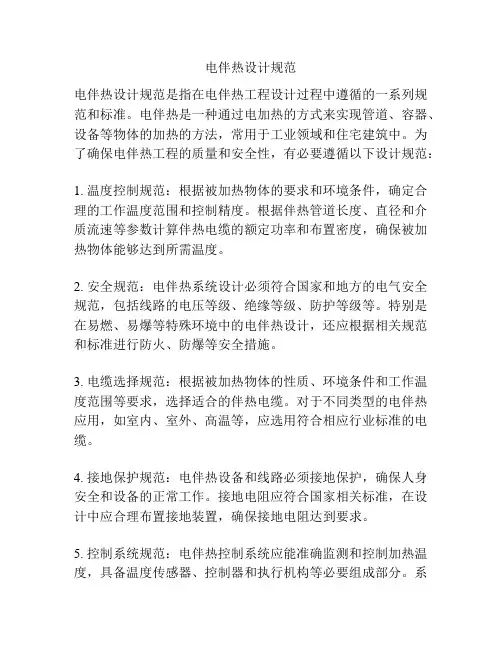 电伴热设计规范

电伴热设计规范是指在电伴热工程设计过程中遵循的一系列规范和标准。电伴热是一种通过电加热的方式来实现管道、容器、设备等物体的加热的方法，常用于工业领域和住宅建筑中。为了确保电伴热工程的质量和安全性，有必要遵循以下设计规范：

1. 温度控制规范：根据被加热物体的要求和环境条件，确定合理的工作温度范围和控制精度。根据伴热管道长度、直径和介质流速等参数计算伴热电缆的额定功率和布置密度，确保被加热物体能够达到所需温度。

2. 安全规范：电伴热系统设计必须符合国家和地方的电气安全规范，包括线路的电压等级、绝缘等级、防护等级等。特别是在易燃、易爆等特殊环境中的电伴热设计，还应根据相关规范和标准进行防火、防爆等安全措施。

3. 电缆选择规范：根据被加热物体的性质、环境条件和工作温度范围等要求，选择适合的伴热电缆。对于不同类型的电伴热应用，如室内、室外、高温等，应选用符合相应行业标准的电缆。

4. 接地保护规范：电伴热设备和线路必须接地保护，确保人身安全和设备的正常工作。接地电阻应符合国家相关标准，在设计中应合理布置接地装置，确保接地电阻达到要求。

5. 控制系统规范：电伴热控制系统应能准确监测和控制加热温度，具备温度传感器、控制器和执行机构等必要组成部分。系